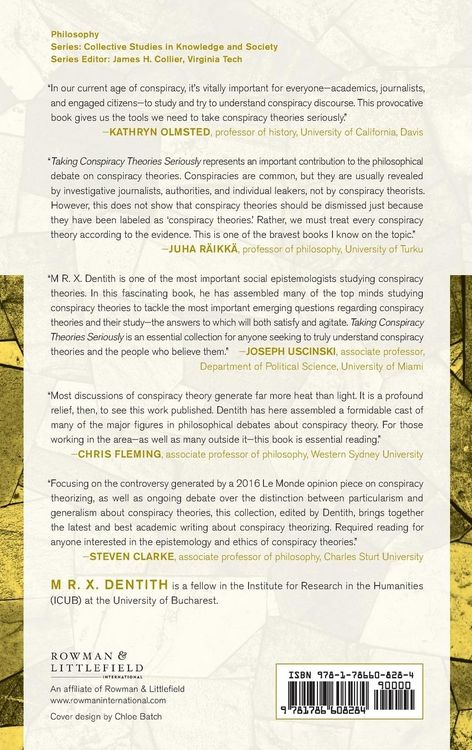 Philosophy
Series: Collective Studies in Knowledge and Society
Series Editor: James H. Collier, Virginia Tech

"In our current age of conspiracy, it's vitally important for everyone—academics, journalists, and engaged citizens—to study and try to understand conspiracy discourse. This provocative book gives us the tools we need to take conspiracy theories seriously."
—KATHRYN OLMSTED, professor of history, University of California, Davis

"Taking Conspiracy Theories Seriously represents an important contribution to the philosophical debate on conspiracy theories. Conspiracies are common, but they are usually revealed by investigative journalists, authorities, and individual leakers, not by conspiracy theorists. However, this does not show that conspiracy theories should be dismissed just because they have been labeled as 'conspiracy theories.' Rather, we must treat every conspiracy theory according to the evidence. This is one of the bravest books I know on the topic."
—JUHA RÄIKKÄ, professor of philosophy, University of Turku

"M R. X. Dentith is one of the most important social epistemologists studying conspiracy theories. In this fascinating book, he has assembled many of the top minds studying conspiracy theories to tackle the most important emerging questions regarding conspiracy theories and their study—the answers to which will both satisfy and agitate. Taking Conspiracy Theories Seriously is an essential collection for anyone seeking to truly understand conspiracy theories and the people who believe them." —JOSEPH USCINSKI, associate professor, Department of Political Science, University of Miami

"Most discussions of conspiracy theory generate far more heat than light. It is a profound relief, then, to see this work published. Dentith has here assembled a formidable cast of many of the major figures in philosophical debates about conspiracy theory. For those working in the area—as well as many outside it—this book is essential reading."
—CHRIS FLEMING, associate professor of philosophy, Western Sydney University

"Focusing on the controversy generated by a 2016 Le Monde opinion piece on conspiracy theorizing, as well as ongoing debate over the distinction between particularism and generalism about conspiracy theories, this collection, edited by Dentith, brings together the latest and best academic writing about conspiracy theorizing. Required reading for anyone interested in the epistemology and ethics of conspiracy theories."
—STEVEN CLARKE, associate professor of philosophy, Charles Sturt University

M R. X. DENTITH is a fellow in the Institute for Research in the Humanities (ICUB) at the University of Bucharest.

ROWMAN & LITTLEFIELD
INTERNATIONAL
An affiliate of Rowman & Littlefield
www.rowmaninternational.com
Cover design by Chloe Batch

ISBN 978-1-78660-828-4
90000
9 781786 608284